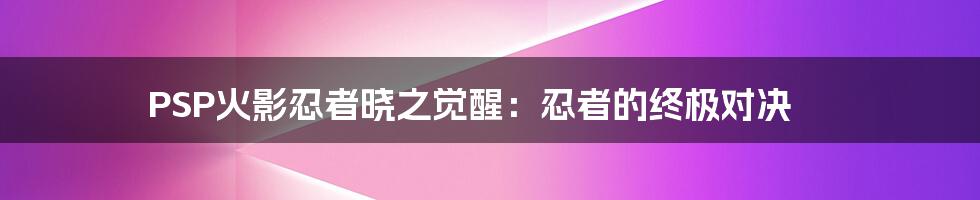 PSP火影忍者晓之觉醒：忍者的终极对决